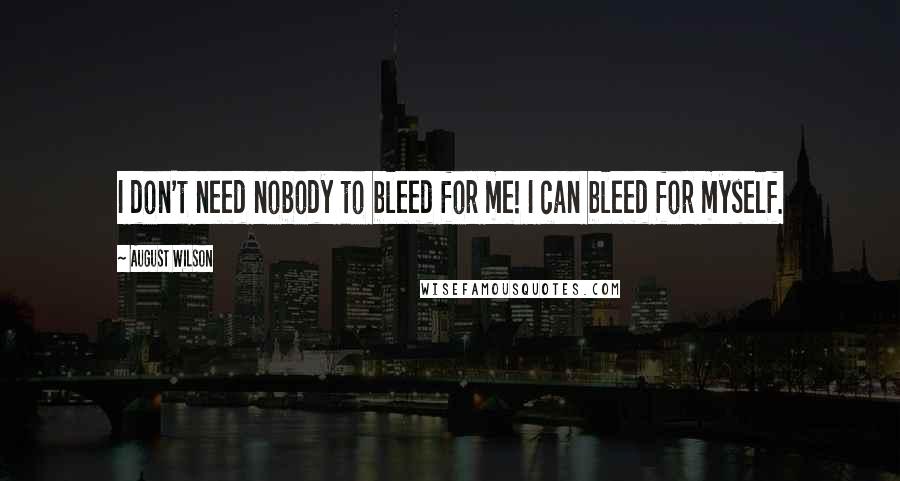 I DON'T NEED NOBODY TO BLEED FOR ME! I CAN BLEED FOR MYSELF.

~ AUGUST WILSON

WISEFAMOUSQUOTES.COM